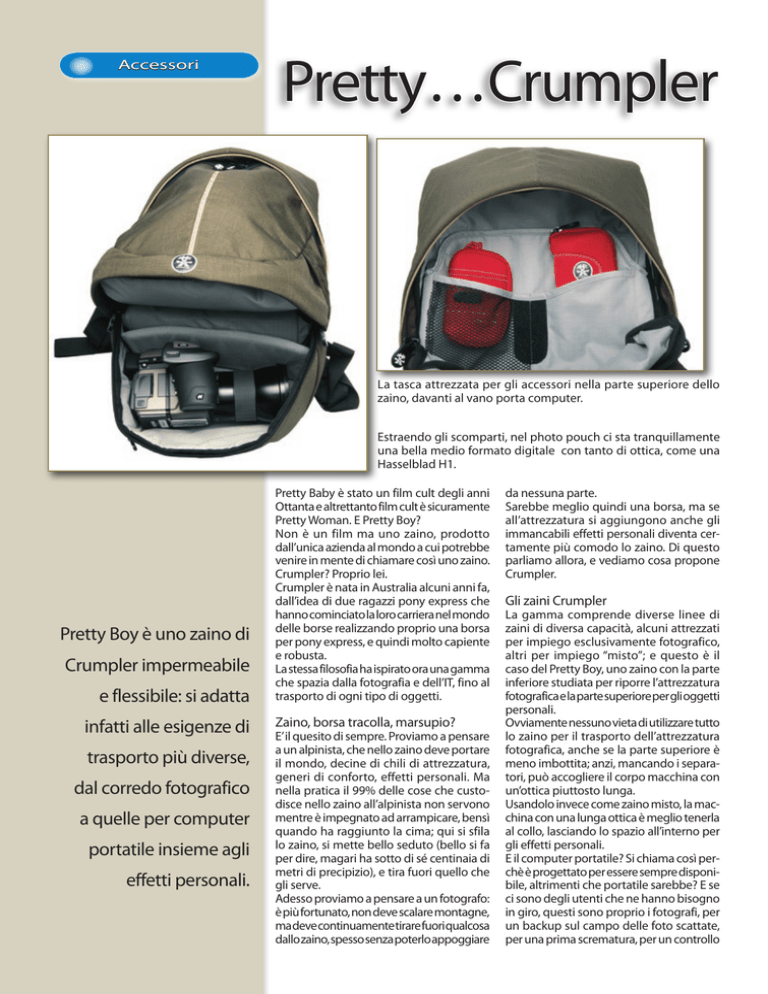 Accessori

Pretty…Crumpler

La tasca attrezzata per gli accessori nella parte superiore dello zaino, davanti al vano porta computer.

Estraendo gli scomparti, nel photo pouch ci sta tranquillamente una bella medio formato digitale con tanto di ottica, come una Hasselblad H1.

Pretty Boy è uno zaino di Crumpler impermeabile e flessibile: si adatta infatti alle esigenze di trasporto più diverse, dal corredo fotografico a quelle per computer portatile insieme agli effetti personali.

Pretty Baby è stato un film cult degli anni Ottanta e altrettanto film cult è sicuramente Pretty Woman. E Pretty Boy?
Non è un film ma uno zaino, prodotto dall'unica azienda al mondo a cui potrebbe venire in mente di chiamare così uno zaino. Crumpler? Proprio lei.
Crumpler è nata in Australia alcuni anni fa, dall'idea di due ragazzi pony express che hanno cominciato la loro carriera nel mondo delle borse realizzando proprio una borsa per pony express, e quindi molto capiente e robusta.
La stessa filosofia ha ispirato ora una gamma che spazia dalla fotografia e dell'IT, fino al trasporto di ogni tipo di oggetti.

Zaino, borsa tracolla, marsupio?
E' il quesito di sempre. Proviamo a pensare a un alpinista, che nello zaino deve portare il mondo, decine di chili di attrezzatura, generi di conforto, effetti personali. Ma nella pratica il 99% delle cose che custodisce nello zaino all'alpinista non servono mentre è impegnato ad arrampicare, bensì quando ha raggiunto la cima; qui si sfila lo zaino, si mette bello seduto (bello si fa per dire, magari ha sotto di sé centinaia di metri di precipizio), e tira fuori quello che gli serve.
Adesso proviamo a pensare a un fotografo: è più fortunato, non deve scalare montagne, ma deve continuamente tirare fuori qualcosa dallo zaino, spesso senza poterlo appoggiare da nessuna parte.
Sarebbe meglio quindi una borsa, ma se all'attrezzatura si aggiungono anche gli immancabili effetti personali diventa certamente più comodo lo zaino. Di questo parliamo allora, e vediamo cosa propone Crumpler.

Gli zaini Crumpler
La gamma comprende diverse linee di zaini di diversa capacità, alcuni attrezzati per impiego esclusivamente fotografico, altri per impiego "misto"; e questo è il caso del Pretty Boy, uno zaino con la parte inferiore studiata per riporre l'attrezzatura fotografica e la parte superiore per gli oggetti personali.
Ovviamente nessuno vieta di utilizzare tutto lo zaino per il trasporto dell'attrezzatura fotografica, anche se la parte superiore è meno imbottita; anzi, mancando i separatori, può accogliere il corpo macchina con un'ottica piuttosto lunga.
Usandolo invece come zaino misto, la macchina con una lunga ottica è meglio tenerla al collo, lasciando lo spazio all'interno per gli effetti personali.
E il computer portatile? Si chiama così perchè è progettato per essere sempre disponibile, altrimenti che portatile sarebbe? E se ci sono degli utenti che ne hanno bisogno in giro, questi sono proprio i fotografi, per un backup sul campo delle foto scattate, per una prima scrematura, per un controllo